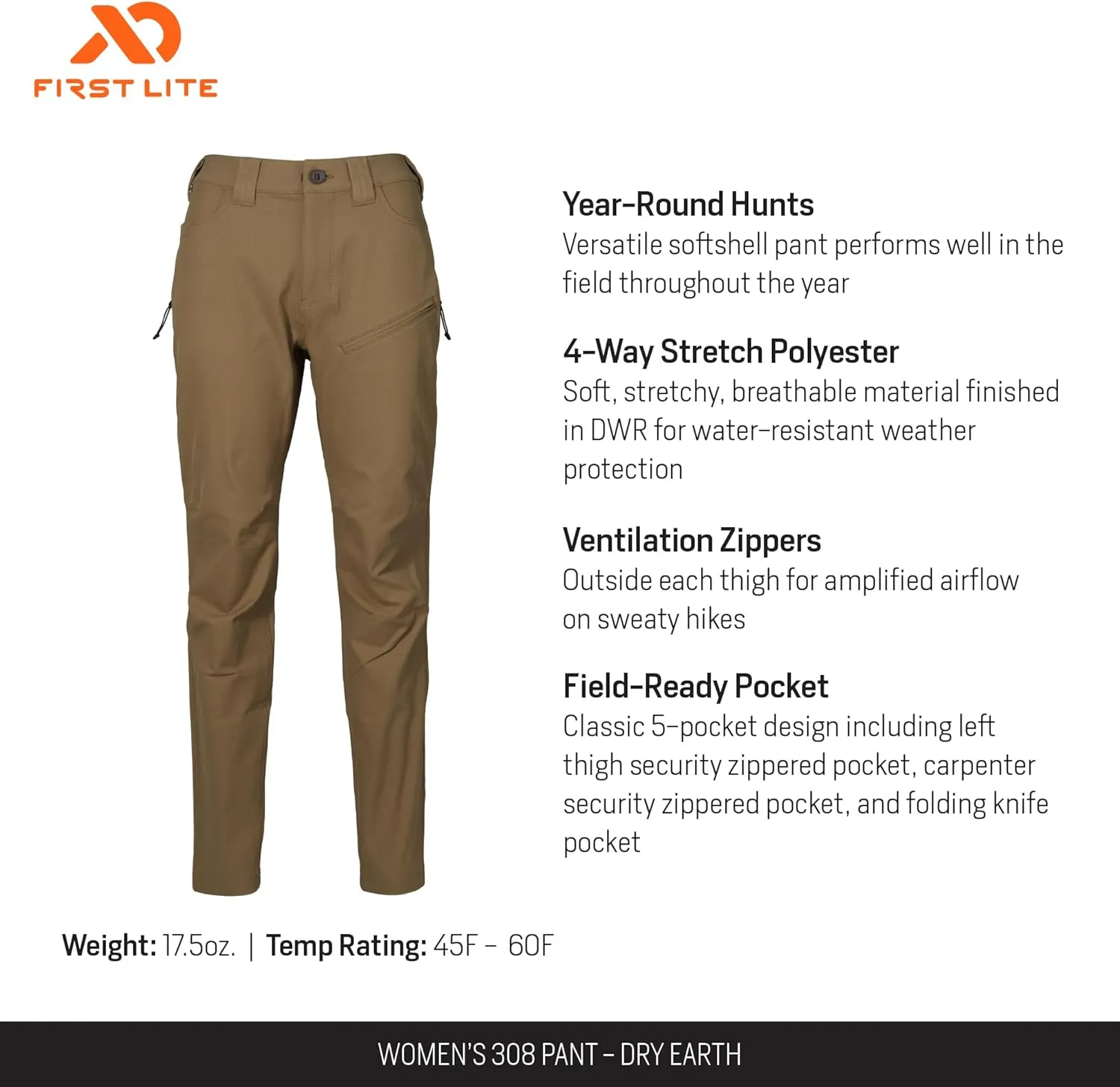 FIRST LITE

Year-Round Hunts
Versatile softshell pant performs well in the field throughout the year

4-Way Stretch Polyester
Soft, stretchy, breathable material finished in DWR for water-resistant weather protection

Ventilation Zippers
Outside each thigh for amplified airflow on sweaty hikes

Field-Ready Pocket
Classic 5-pocket design including left thigh security zippered pocket, carpenter security zippered pocket, and folding knife pocket

Weight: 17.5oz. | Temp Rating: 45F – 60F

WOMEN'S 308 PANT – DRY EARTH